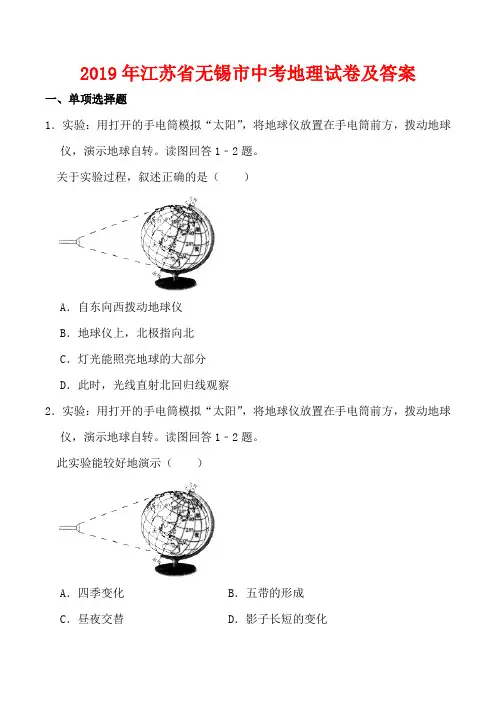 2019 年江苏省无锡市中考地理试卷及答案

一、单项选择题

1．实验：用打开的手电筒模拟“太阳”，将地球仪放置在手电筒前方，拨动地球仪，演示地球自转。读图回答 1－2 题。

关于实验过程，叙述正确的是（　　）

A．自东向西拨动地球仪

B．地球仪上，北极指向北

C．灯光能照亮地球的大部分

D．此时，光线直射北回归线观察

2．实验：用打开的手电筒模拟“太阳”，将地球仪放置在手电筒前方，拨动地球仪，演示地球自转。读图回答 1－2 题。

此实验能较好地演示（　　）

A．四季变化

B．五带的形成

C．昼夜交替

D．影子长短的变化